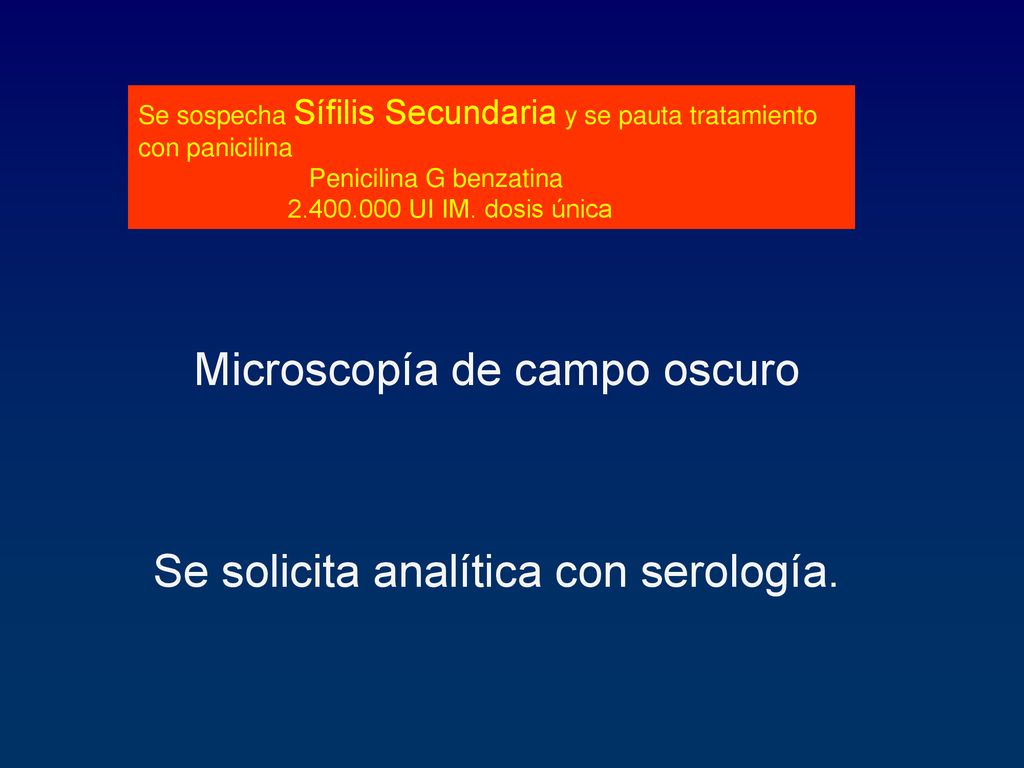 Se sospecha Sífilis Secundaria y se pauta tratamiento con panicilina
Penicilina G benzatina
2.400.000 UI IM. dosis única

Microscopía de campo oscuro

Se solicita analítica con serología.